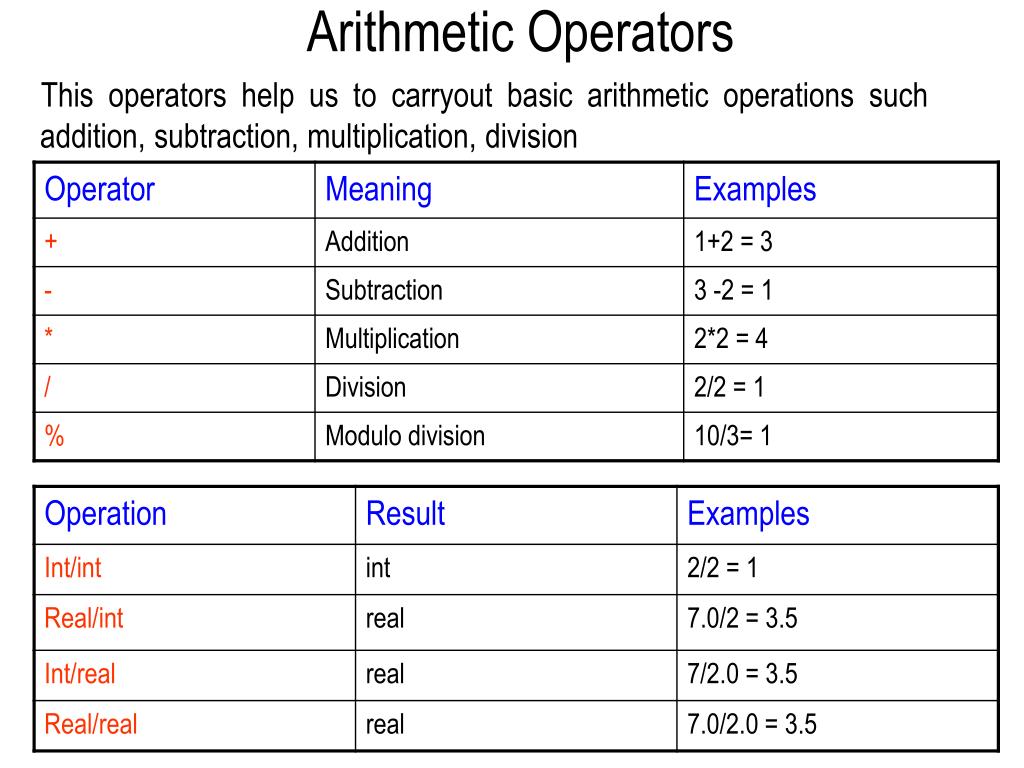 Arithmetic Operators

This operators help us to carryout basic arithmetic operations such addition, subtraction, multiplication, division

| Operator | Meaning | Examples |
|---|---|---|
| + | Addition | 1+2 = 3 |
| - | Subtraction | 3 -2 = 1 |
| * | Multiplication | 2*2 = 4 |
| / | Division | 2/2 = 1 |
| % | Modulo division | 10/3= 1 |

| Operation | Result | Examples |
|---|---|---|
| Int/int | int | 2/2 = 1 |
| Real/int | real | 7.0/2 = 3.5 |
| Int/real | real | 7/2.0 = 3.5 |
| Real/real | real | 7.0/2.0 = 3.5 |